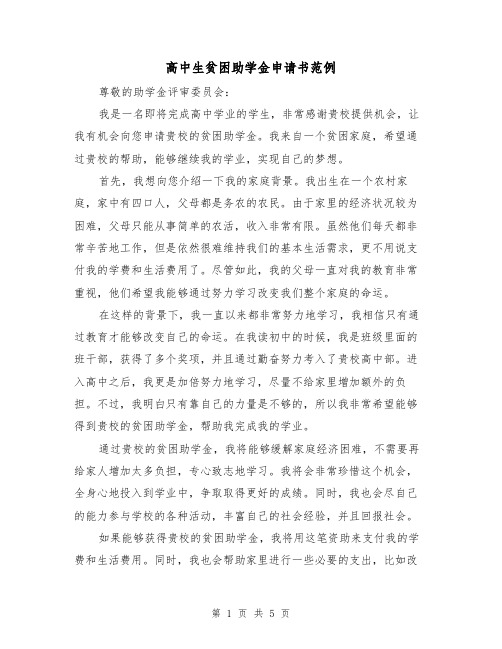 高中生贫困助学金申请书范例

尊敬的助学金评审委员会:

我是一名即将完成高中学业的学生，非常感谢贵校提供机会，让我有机会向您申请贵校的贫困助学金。我来自一个贫困家庭，希望通过贵校的帮助，能够继续我的学业，实现自己的梦想。

首先，我想向您介绍一下我的家庭背景。我出生在一个农村家庭，家中有四口人，父母都是务农的农民。由于家里的经济状况较为困难，父母只能从事简单的农活，收入非常有限。虽然他们每天都非常辛苦地工作，但是依然很难维持我们的基本生活需求，更不用说支付我的学费和生活费用了。尽管如此，我的父母一直对我的教育非常重视，他们希望我能够通过努力学习改变我们整个家庭的命运。

在这样的背景下，我一直以来都非常努力地学习，我相信只有通过教育才能够改变自己的命运。在我读初中的时候，我是班级里面的班干部，获得了多个奖项，并且通过勤奋努力考入了贵校高中部。进入高中之后，我更是加倍努力地学习，尽量不给家里增加额外的负担。不过，我明白只有靠自己的力量是不够的，所以我非常希望能够得到贵校的贫困助学金，帮助我完成我的学业。

通过贵校的贫困助学金，我将能够缓解家庭经济困难，不需要再给家人增加太多负担，专心致志地学习。我将会非常珍惜这个机会，全身心地投入到学业中，争取取得更好的成绩。同时，我也会尽自己的能力参与学校的各种活动，丰富自己的社会经验，并且回报社会。

如果能够获得贵校的贫困助学金，我将用这笔资助来支付我的学费和生活费用。同时，我也会帮助家里进行一些必要的支出，比如改

第 1 页 共 5 页